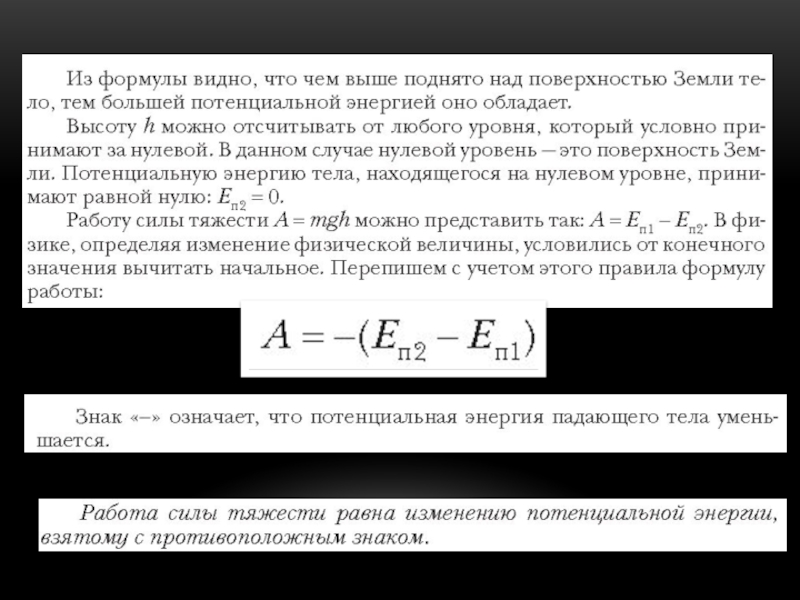 Из формулы видно, что чем выше поднято над поверхностью Земли тело, тем большей потенциальной энергией оно обладает.

Высоту $h$ можно отсчитывать от любого уровня, который условно принимают за нулевой. В данном случае нулевой уровень — это поверхность Земли. Потенциальную энергию тела, находящегося на нулевом уровне, принимают равной нулю: $E_{п2} = 0$.

Работу силы тяжести $A = mgh$ можно представить так: $A = E_{п1} - E_{п2}$. В физике, определяя изменение физической величины, условились от конечного значения вычитать начальное. Перепишем с учетом этого правила формулу работы:

$A = -(E_{п2} - E_{п1})$

Знак «–» означает, что потенциальная энергия падающего тела уменьшается.

Работа силы тяжести равна изменению потенциальной энергии, взятому с противоположным знаком.